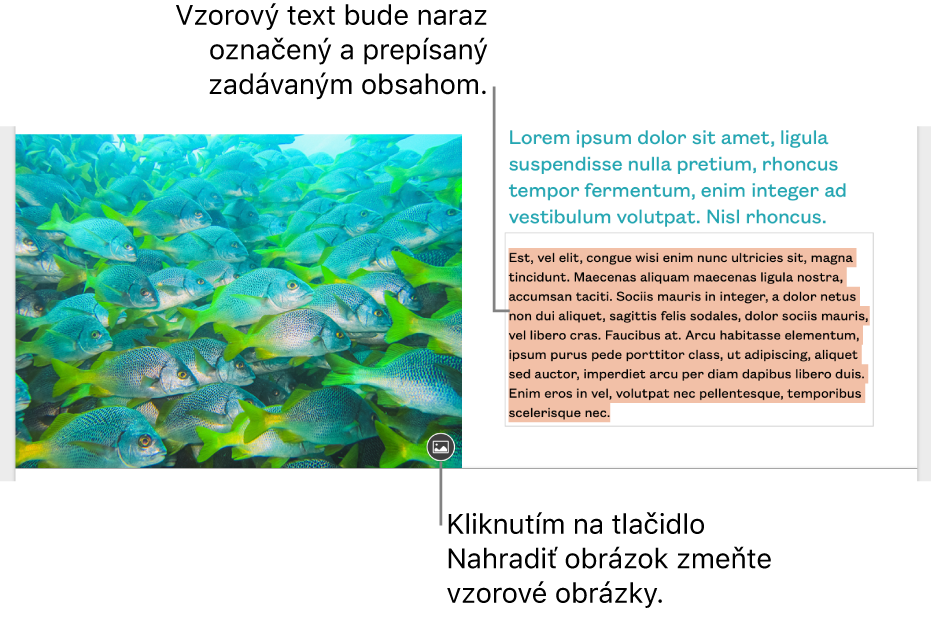 Vzorový text bude naraz označený a prepísaný zadávaným obsahom.

Lorem ipsum dolor sit amet, ligula suspendisse nulla pretium, rhoncus tempor fermentum, enim integer ad vestibulum volutpat. Nisl rhoncus.

Est, vel elit, congue wisi enim nunc ultricies sit, magna tincidunt. Maecenas aliquam maecenas ligula nostra, accumsan taciti. Sociis mauris in integer, a dolor netus non dui aliquet, sagittis felis sodales, dolor sociis mauris, vel libero cras. Faucibus at. Arcu habitasse elementum, ipsum purus pede porttitor class, ut adipiscing, aliquet sed auctor, imperdiet arcu per diam dapibus libero duis. Enim eros in vel, volutpat nec pellentesque, temporibus scelerisque nec.

Kliknutím na tlačidlo Nahradiť obrázok zmeňte vzorové obrázky.